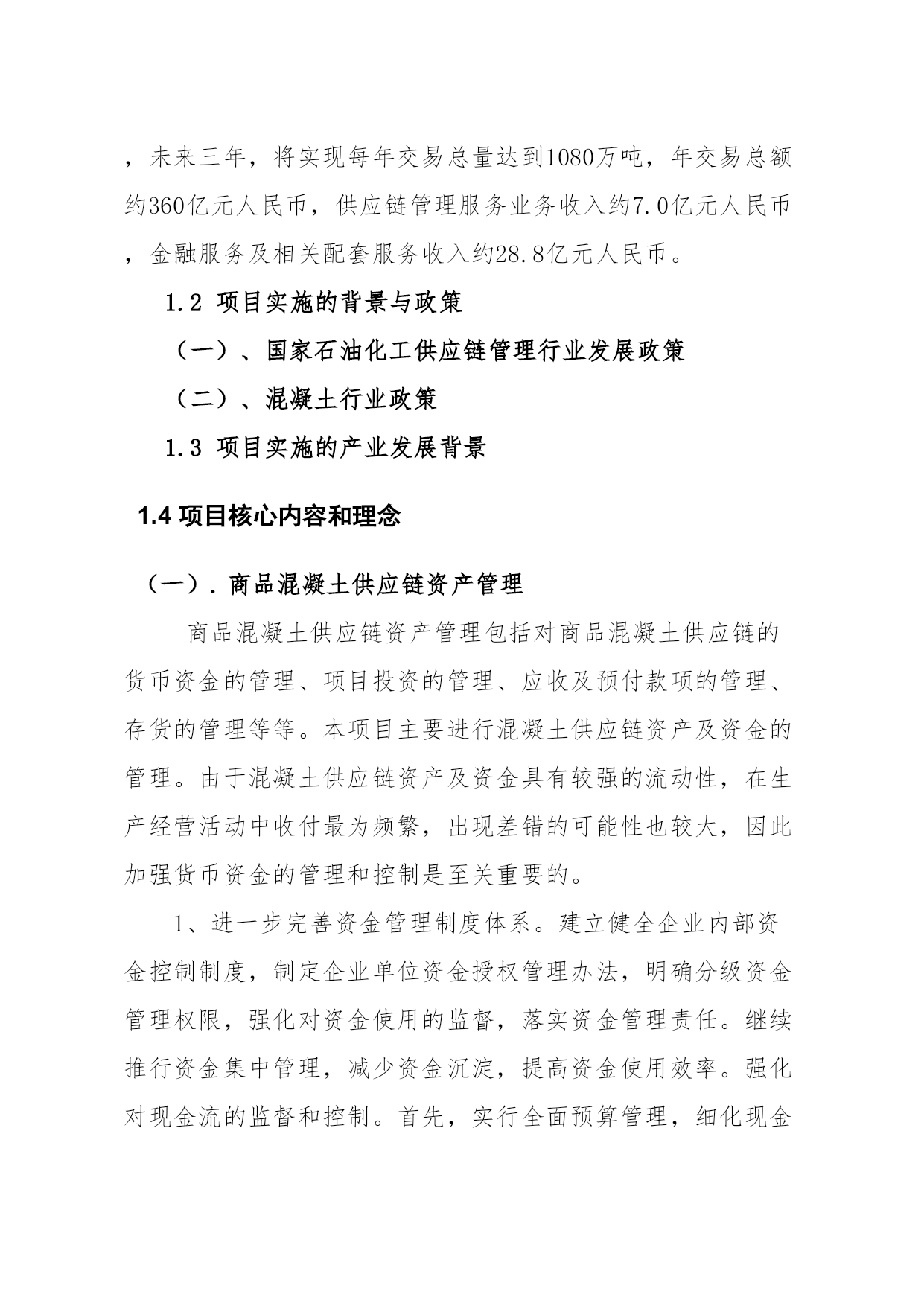 ，未来三年，将实现每年交易总量达到1080万吨，年交易总额约360亿元人民币，供应链管理服务业务收入约7.0亿元人民币，金融服务及相关配套服务收入约28.8亿元人民币。

1.2 项目实施的背景与政策

（一）、国家石油化工供应链管理行业发展政策

（二）、混凝土行业政策

1.3 项目实施的产业发展背景

1.4 项目核心内容和理念

（一）. 商品混凝土供应链资产管理

商品混凝土供应链资产管理包括对商品混凝土供应链的货币资金的管理、项目投资的管理、应收及预付款项的管理、存货的管理等等。本项目主要进行混凝土供应链资产及资金的管理。由于混凝土供应链资产及资金具有较强的流动性，在生产经营活动中收付最为频繁，出现差错的可能性也较大，因此加强货币资金的管理和控制是至关重要的。

1、进一步完善资金管理制度体系。建立健全企业内部资金控制制度，制定企业单位资金授权管理办法，明确分级资金管理权限，强化对资金使用的监督，落实资金管理责任。继续推行资金集中管理，减少资金沉淀，提高资金使用效率。强化对现金流的监督和控制。首先，实行全面预算管理，细化现金